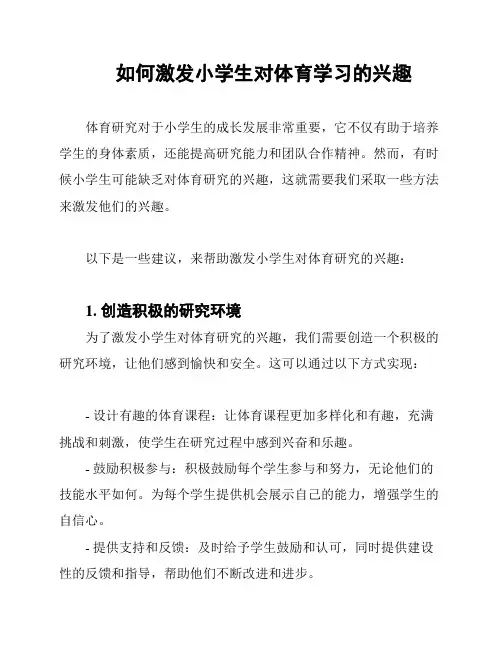 如何激发小学生对体育学习的兴趣

体育研究对于小学生的成长发展非常重要，它不仅有助于培养学生的身体素质，还能提高研究能力和团队合作精神。然而，有时候小学生可能缺乏对体育研究的兴趣，这就需要我们采取一些方法来激发他们的兴趣。

以下是一些建议，来帮助激发小学生对体育研究的兴趣：

1. 创造积极的研究环境

为了激发小学生对体育研究的兴趣，我们需要创造一个积极的研究环境，让他们感到愉快和安全。这可以通过以下方式实现：

- 设计有趣的体育课程：让体育课程更加多样化和有趣，充满挑战和刺激，使学生在研究过程中感到兴奋和乐趣。

- 鼓励积极参与：积极鼓励每个学生参与和努力，无论他们的技能水平如何。为每个学生提供机会展示自己的能力，增强学生的自信心。

- 提供支持和反馈：及时给予学生鼓励和认可，同时提供建设性的反馈和指导，帮助他们不断改进和进步。